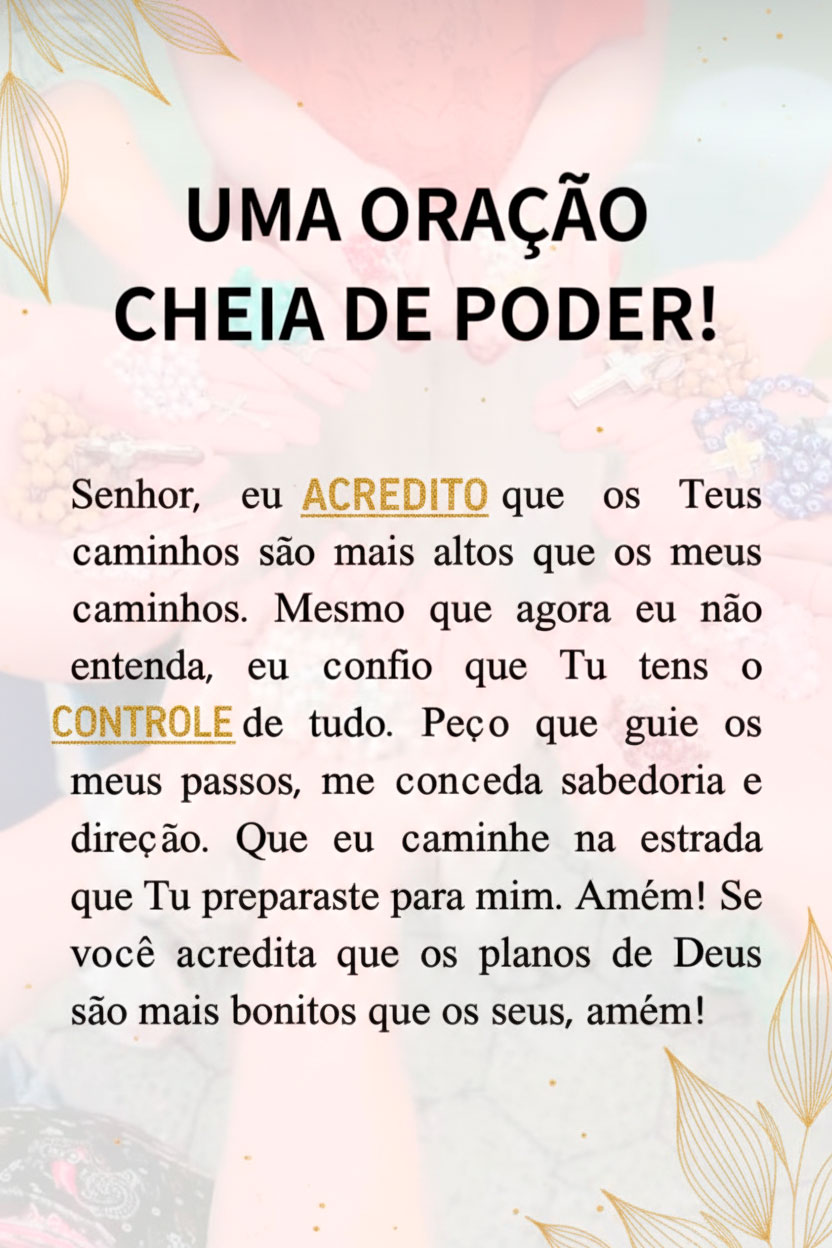 UMA ORAÇÃO
CHEIA DE PODER!

Senhor, eu ACREDITO que os Teus caminhos são mais altos que os meus caminhos. Mesmo que agora eu não entenda, eu confio que Tu tens o CONTROLE de tudo. Peço que guie os meus passos, me conceda sabedoria e direção. Que eu caminhe na estrada que Tu preparaste para mim. Amém! Se você acredita que os planos de Deus são mais bonitos que os seus, amém!